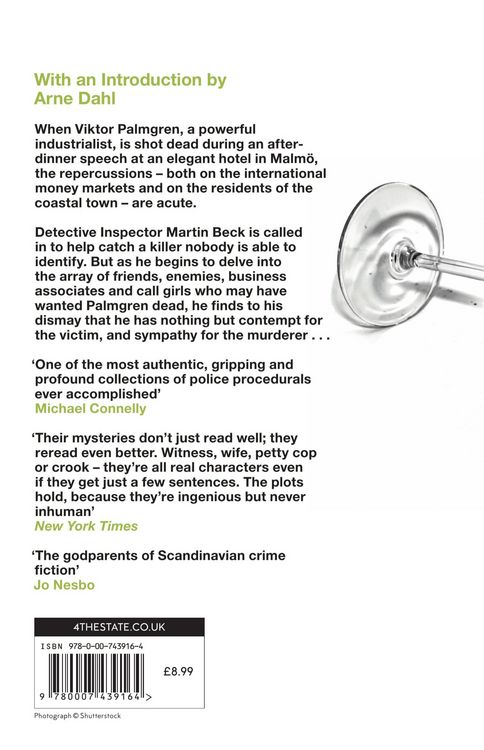 With an Introduction by Arne Dahl

When Viktor Palmgren, a powerful industrialist, is shot dead during an after-dinner speech at an elegant hotel in Malmö, the repercussions – both on the international money markets and on the residents of the coastal town – are acute.

Detective Inspector Martin Beck is called in to help catch a killer nobody is able to identify. But as he begins to delve into the array of friends, enemies, business associates and call girls who may have wanted Palmgren dead, he finds to his dismay that he has nothing but contempt for the victim, and sympathy for the murderer . . .

'One of the most authentic, gripping and profound collections of police procedurals ever accomplished'
Michael Connelly

'Their mysteries don't just read well; they reread even better. Witness, wife, petty cop or crook – they're all real characters even if they get just a few sentences. The plots hold, because they're ingenious but never inhuman'
New York Times

'The godparents of Scandinavian crime fiction'
Jo Nesbo

4THESTATE.CO.UK

ISBN 978-0-00-743916-4

£8.99

9 780007 439164 >

Photograph © Shutterstock